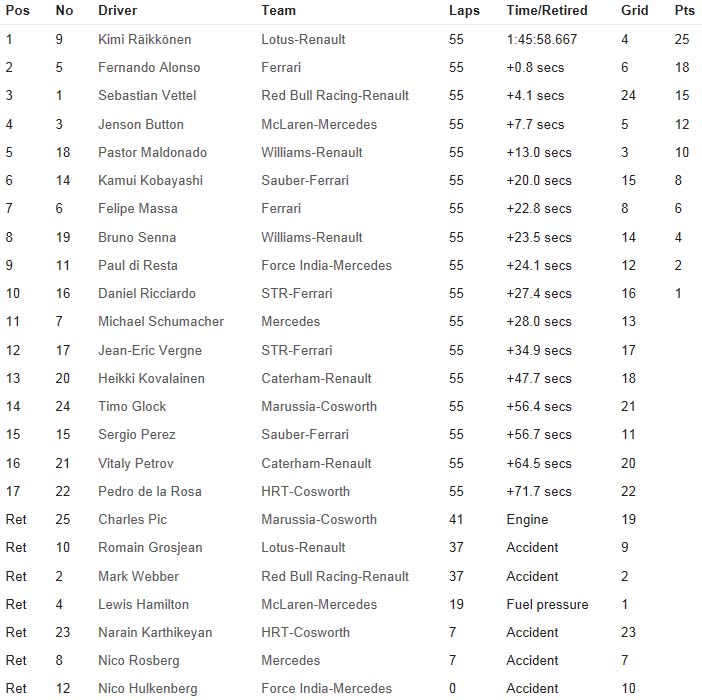 | Pos | No | Driver | Team | Laps | Time/Retired | Grid | Pts |
|---|---|---|---|---|---|---|---|
| 1 | 9 | Kimi Räikkönen | Lotus-Renault | 55 | 1:45:58.667 | 4 | 25 |
| 2 | 5 | Fernando Alonso | Ferrari | 55 | +0.8 secs | 6 | 18 |
| 3 | 1 | Sebastian Vettel | Red Bull Racing-Renault | 55 | +4.1 secs | 24 | 15 |
| 4 | 3 | Jenson Button | McLaren-Mercedes | 55 | +7.7 secs | 5 | 12 |
| 5 | 18 | Pastor Maldonado | Williams-Renault | 55 | +13.0 secs | 3 | 10 |
| 6 | 14 | Kamui Kobayashi | Sauber-Ferrari | 55 | +20.0 secs | 15 | 8 |
| 7 | 6 | Felipe Massa | Ferrari | 55 | +22.8 secs | 8 | 6 |
| 8 | 19 | Bruno Senna | Williams-Renault | 55 | +23.5 secs | 14 | 4 |
| 9 | 11 | Paul di Resta | Force India-Mercedes | 55 | +24.1 secs | 12 | 2 |
| 10 | 16 | Daniel Ricciardo | STR-Ferrari | 55 | +27.4 secs | 16 | 1 |
| 11 | 7 | Michael Schumacher | Mercedes | 55 | +28.0 secs | 13 | |
| 12 | 17 | Jean-Eric Vergne | STR-Ferrari | 55 | +34.9 secs | 17 | |
| 13 | 20 | Heikki Kovalainen | Caterham-Renault | 55 | +47.7 secs | 18 | |
| 14 | 24 | Timo Glock | Marussia-Cosworth | 55 | +56.4 secs | 21 | |
| 15 | 15 | Sergio Perez | Sauber-Ferrari | 55 | +56.7 secs | 11 | |
| 16 | 21 | Vitaly Petrov | Caterham-Renault | 55 | +64.5 secs | 20 | |
| 17 | 22 | Pedro de la Rosa | HRT-Cosworth | 55 | +71.7 secs | 22 | |
| Ret | 25 | Charles Pic | Marussia-Cosworth | 41 | Engine | 19 | |
| Ret | 10 | Romain Grosjean | Lotus-Renault | 37 | Accident | 9 | |
| Ret | 2 | Mark Webber | Red Bull Racing-Renault | 37 | Accident | 2 | |
| Ret | 4 | Lewis Hamilton | McLaren-Mercedes | 19 | Fuel pressure | 1 | |
| Ret | 23 | Narain Karthikeyan | HRT-Cosworth | 7 | Accident | 23 | |
| Ret | 8 | Nico Rosberg | Mercedes | 7 | Accident | 7 | |
| Ret | 12 | Nico Hulkenberg | Force India-Mercedes | 0 | Accident | 10 | |